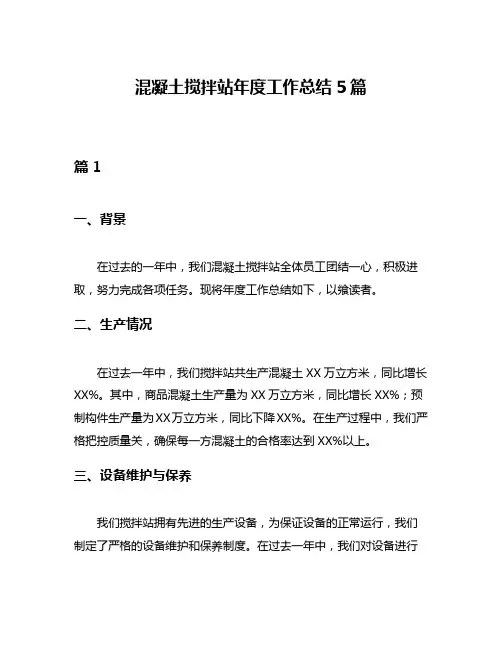 混凝土搅拌站年度工作总结5篇

篇1

一、背景

在过去的一年中，我们混凝土搅拌站全体员工团结一心，积极进取，努力完成各项任务。现将年度工作总结如下，以飨读者。

二、生产情况

在过去一年中，我们搅拌站共生产混凝土XX万立方米，同比增长XX%。其中，商品混凝土生产量为XX万立方米，同比增长XX%；预制构件生产量为XX万立方米，同比下降XX%。在生产过程中，我们严格把控质量关，确保每一方混凝土的合格率达到XX%以上。

三、设备维护与保养

我们搅拌站拥有先进的生产设备，为保证设备的正常运行，我们制定了严格的设备维护和保养制度。在过去一年中，我们对设备进行